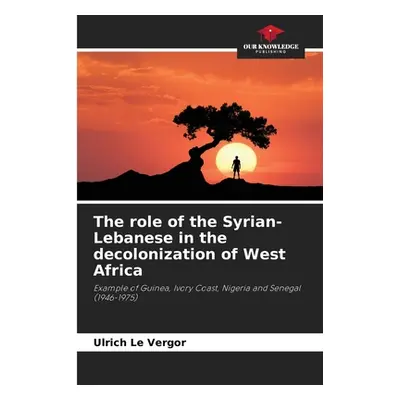 OUR KNOWLEDGE
PUBLISHING

The role of the Syrian-Lebanese in the decolonization of West Africa

Example of Guinea, Ivory Coast, Nigeria and Senegal (1946-1975)

Ulrich Le Vergor